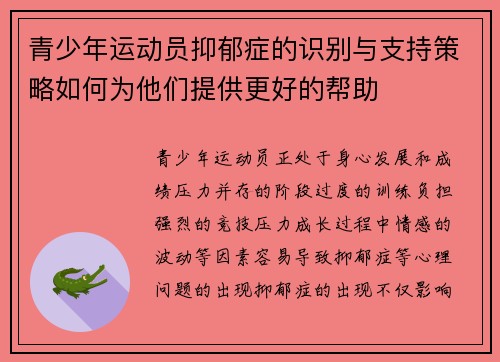 青少年运动员抑郁症的识别与支持策略如何为他们提供更好的帮助

青少年运动员正处于身心发展和成绩压力并存的阶段过度的训练负担强烈的竞技压力成长过程中情感的波动等因素容易导致抑郁症等心理问题的出现抑郁症的出现不仅影响